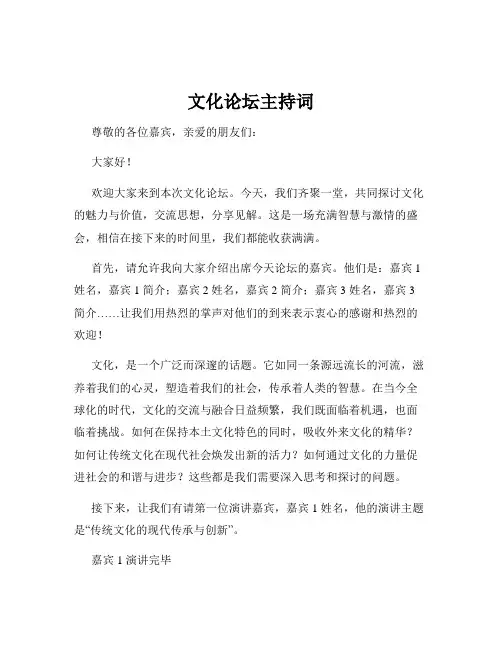 文化论坛主持词

尊敬的各位嘉宾，亲爱的朋友们：

大家好！

欢迎大家来到本次文化论坛。今天，我们齐聚一堂，共同探讨文化的魅力与价值，交流思想，分享见解。这是一场充满智慧与激情的盛会，相信在接下来的时间里，我们都能收获满满。

首先，请允许我向大家介绍出席今天论坛的嘉宾。他们是：嘉宾 1 姓名，嘉宾 1 简介；嘉宾 2 姓名，嘉宾 2 简介；嘉宾 3 姓名，嘉宾 3 简介……让我们用热烈的掌声对他们的到来表示衷心的感谢和热烈的欢迎！

文化，是一个广泛而深邃的话题。它如同一条源远流长的河流，滋养着我们的心灵，塑造着我们的社会，传承着人类的智慧。在当今全球化的时代，文化的交流与融合日益频繁，我们既面临着机遇，也面临着挑战。如何在保持本土文化特色的同时，吸收外来文化的精华？如何让传统文化在现代社会焕发出新的活力？如何通过文化的力量促进社会的和谐与进步？这些都是我们需要深入思考和探讨的问题。

接下来，让我们有请第一位演讲嘉宾，嘉宾 1 姓名，他的演讲主题是“传统文化的现代传承与创新”。

嘉宾 1 演讲完毕